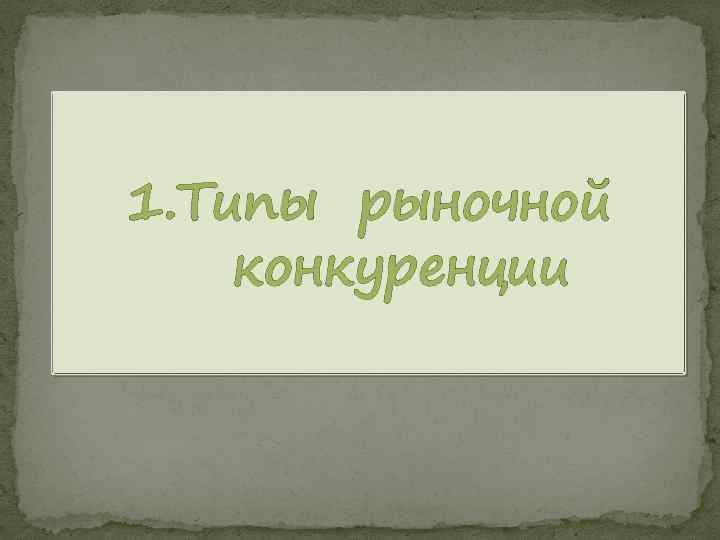 1.Типы рыночной конкуренции